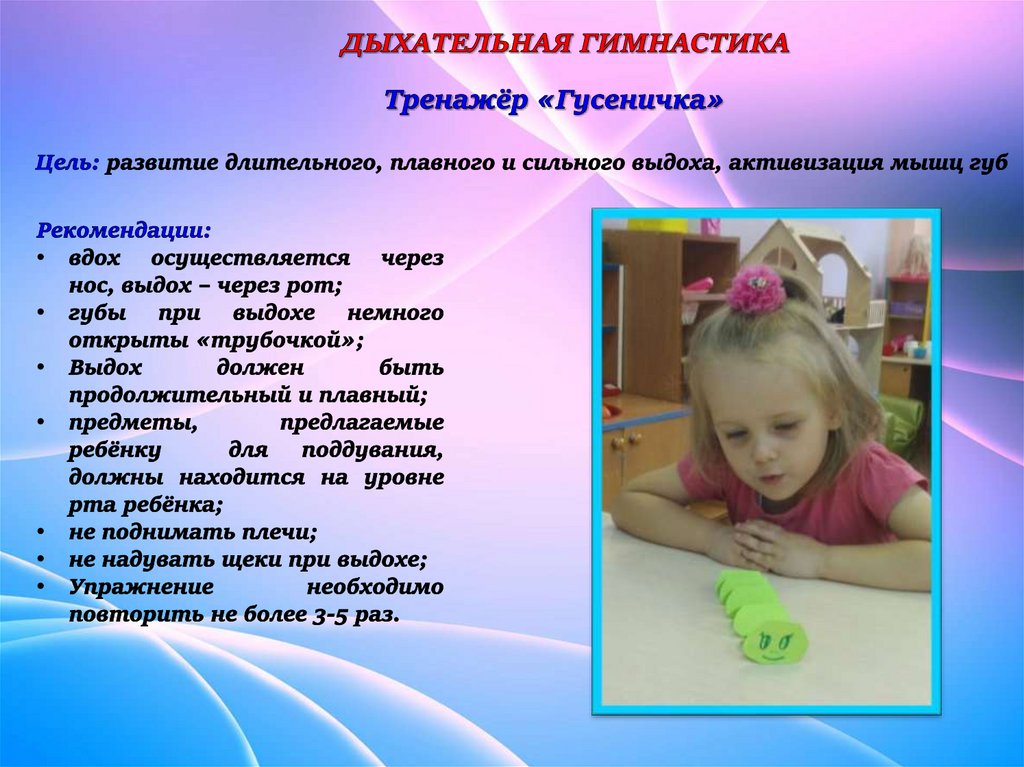 ДЫХАТЕЛЬНАЯ ГИМНАСТИКА

Тренажёр «Гусеничка»

Цель: развитие длительного, плавного и сильного выдоха, активизация мышц губ

Рекомендации:
• вдох осуществляется через нос, выдох – через рот;
• губы при выдохе немного открыты «трубочкой»;
• Выдох должен быть продолжительный и плавный;
• предметы, предлагаемые ребёнку для поддувания, должны находится на уровне рта ребёнка;
• не поднимать плечи;
• не надувать щеки при выдохе;
• Упражнение необходимо повторить не более 3-5 раз.